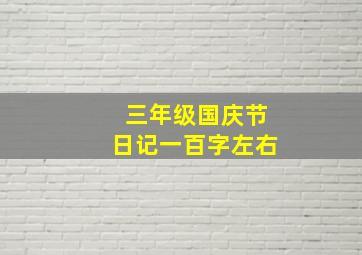 三年级国庆节
日记一百字左右